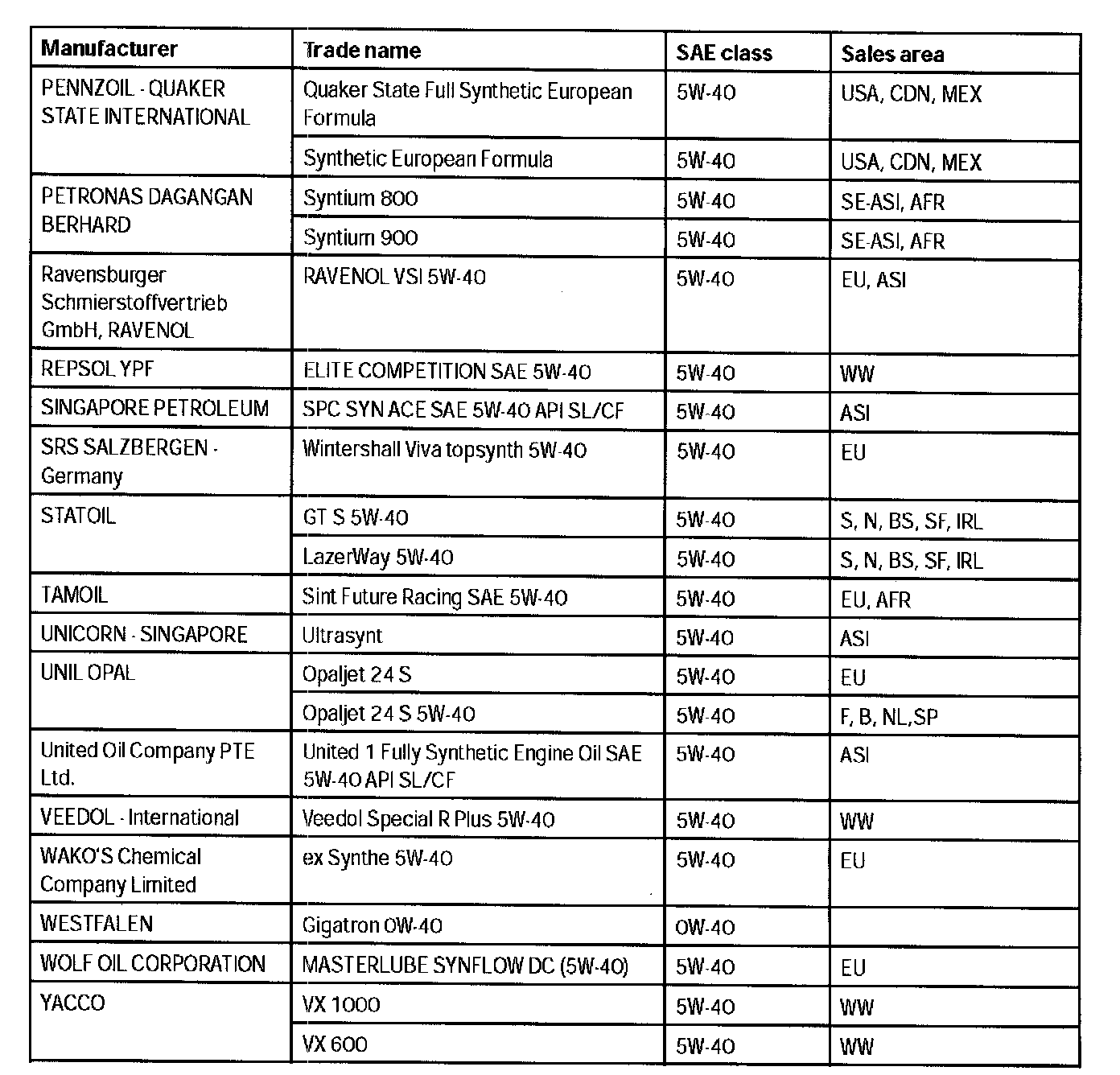 | Manufacturer | Trade name | SAE class | Sales area |
|---|---|---|---|
| PENNZOIL - QUAKER STATE INTERNATIONAL | Quaker State Full Synthetic European Formula | 5W-40 | USA, CDN, MEX |
| | Synthetic European Formula | 5W-40 | USA, CDN, MEX |
| PETRONAS DAGANGAN BERHARD | Syntium 800 | 5W-40 | SE-ASI, AFR |
| | Syntium 900 | 5W-40 | SE-ASI, AFR |
| Ravensburger Schmierstoffvertrieb GmbH, RAVENOL | RAVENOL VSI 5W-40 | 5W-40 | EU, ASI |
| REPSOL YPF | ELITE COMPETITION SAE 5W-40 | 5W-40 | WW |
| SINGAPORE PETROLEUM | SPC SYN ACE SAE 5W-40 API SL/CF | 5W-40 | ASI |
| SRS SALZBERGEN - Germany | Wintershall Viva topsynth 5W-40 | 5W-40 | EU |
| STATOIL | GT S 5W-40 | 5W-40 | S, N, BS, SF, IRL |
| | LazerWay 5W-40 | 5W-40 | S, N, BS, SF, IRL |
| TAMOIL | Sint Future Racing SAE 5W-40 | 5W-40 | EU, AFR |
| UNICORN - SINGAPORE | Ultrasynt | 5W-40 | ASI |
| UNIL OPAL | Opaljet 24 S | 5W-40 | EU |
| | Opaljet 24 S 5W-40 | 5W-40 | F, B, NL,SP |
| United Oil Company PTE Ltd. | United 1 Fully Synthetic Engine Oil SAE 5W-40 API SL/CF | 5W-40 | ASI |
| VEEDOL - International | Veedol Special R Plus 5W-40 | 5W-40 | WW |
| WAKO'S Chemical Company Limited | ex Synthe 5W-40 | 5W-40 | EU |
| WESTFALEN | Gigatron 0W-40 | 0W-40 | |
| WOLF OIL CORPORATION | MASTERLUBE SYNFLOW DC (5W-40) | 5W-40 | EU |
| YACCO | VX 1000 | 5W-40 | WW |
| | VX 600 | 5W-40 | WW |